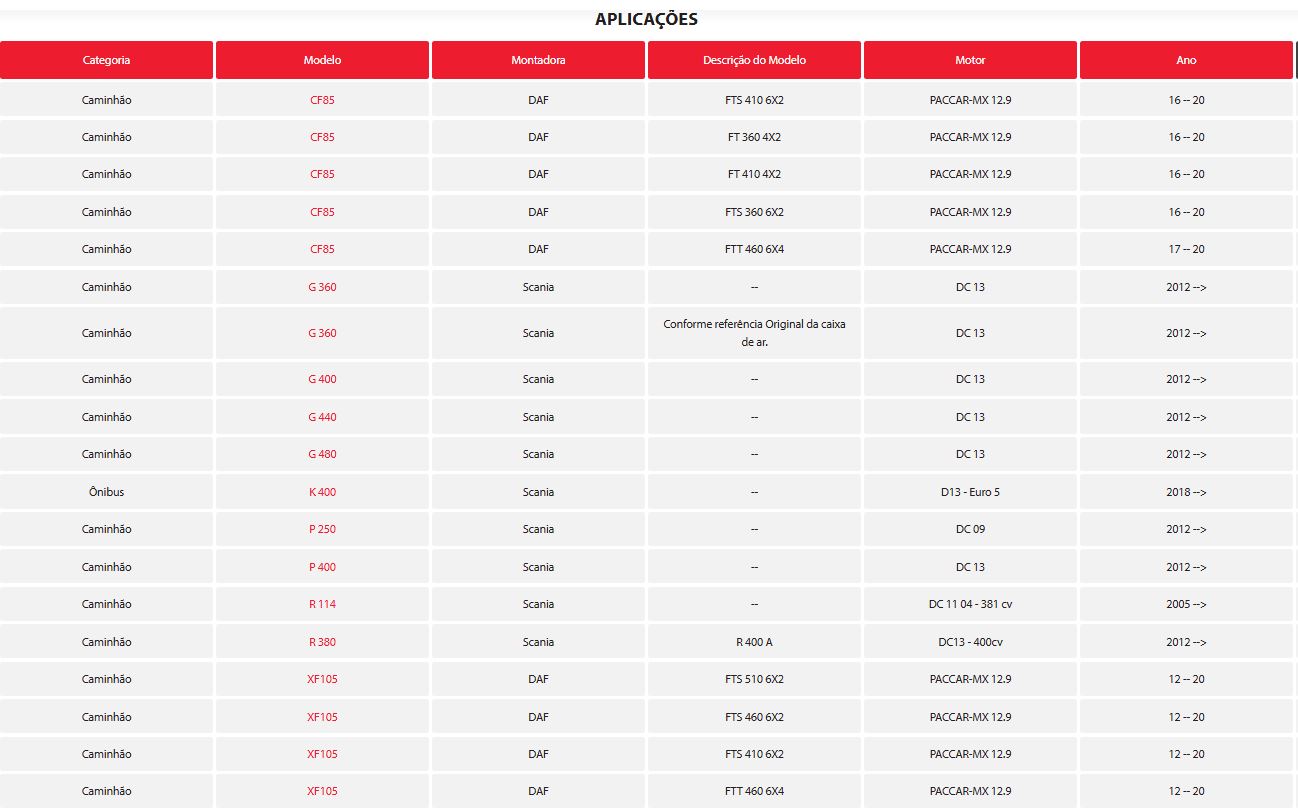 APLICAÇÕES

| Categoria | Modelo | Montadora | Descrição do Modelo | Motor | Ano |
|---|---|---|---|---|---|
| Caminhão | CF85 | DAF | FTS 410 6X2 | PACCAR-MX 12.9 | 16 -- 20 |
| Caminhão | CF85 | DAF | FT 360 4X2 | PACCAR-MX 12.9 | 16 -- 20 |
| Caminhão | CF85 | DAF | FT 410 4X2 | PACCAR-MX 12.9 | 16 -- 20 |
| Caminhão | CF85 | DAF | FTS 360 6X2 | PACCAR-MX 12.9 | 16 -- 20 |
| Caminhão | CF85 | DAF | FTT 460 6X4 | PACCAR-MX 12.9 | 17 -- 20 |
| Caminhão | G 360 | Scania | -- | DC 13 | 2012 --> |
| Caminhão | G 360 | Scania | Conforme referência Original da caixa de ar. | DC 13 | 2012 --> |
| Caminhão | G 400 | Scania | -- | DC 13 | 2012 --> |
| Caminhão | G 440 | Scania | -- | DC 13 | 2012 --> |
| Caminhão | G 480 | Scania | -- | DC 13 | 2012 --> |
| Ônibus | K 400 | Scania | -- | D13 - Euro 5 | 2018 --> |
| Caminhão | P 250 | Scania | -- | DC 09 | 2012 --> |
| Caminhão | P 400 | Scania | -- | DC 13 | 2012 --> |
| Caminhão | R 114 | Scania | -- | DC 11 04 - 381 cv | 2005 --> |
| Caminhão | R 380 | Scania | R 400 A | DC13 - 400cv | 2012 --> |
| Caminhão | XF105 | DAF | FTS 510 6X2 | PACCAR-MX 12.9 | 12 -- 20 |
| Caminhão | XF105 | DAF | FTS 460 6X2 | PACCAR-MX 12.9 | 12 -- 20 |
| Caminhão | XF105 | DAF | FTS 410 6X2 | PACCAR-MX 12.9 | 12 -- 20 |
| Caminhão | XF105 | DAF | FTT 460 6X4 | PACCAR-MX 12.9 | 12 -- 20 |